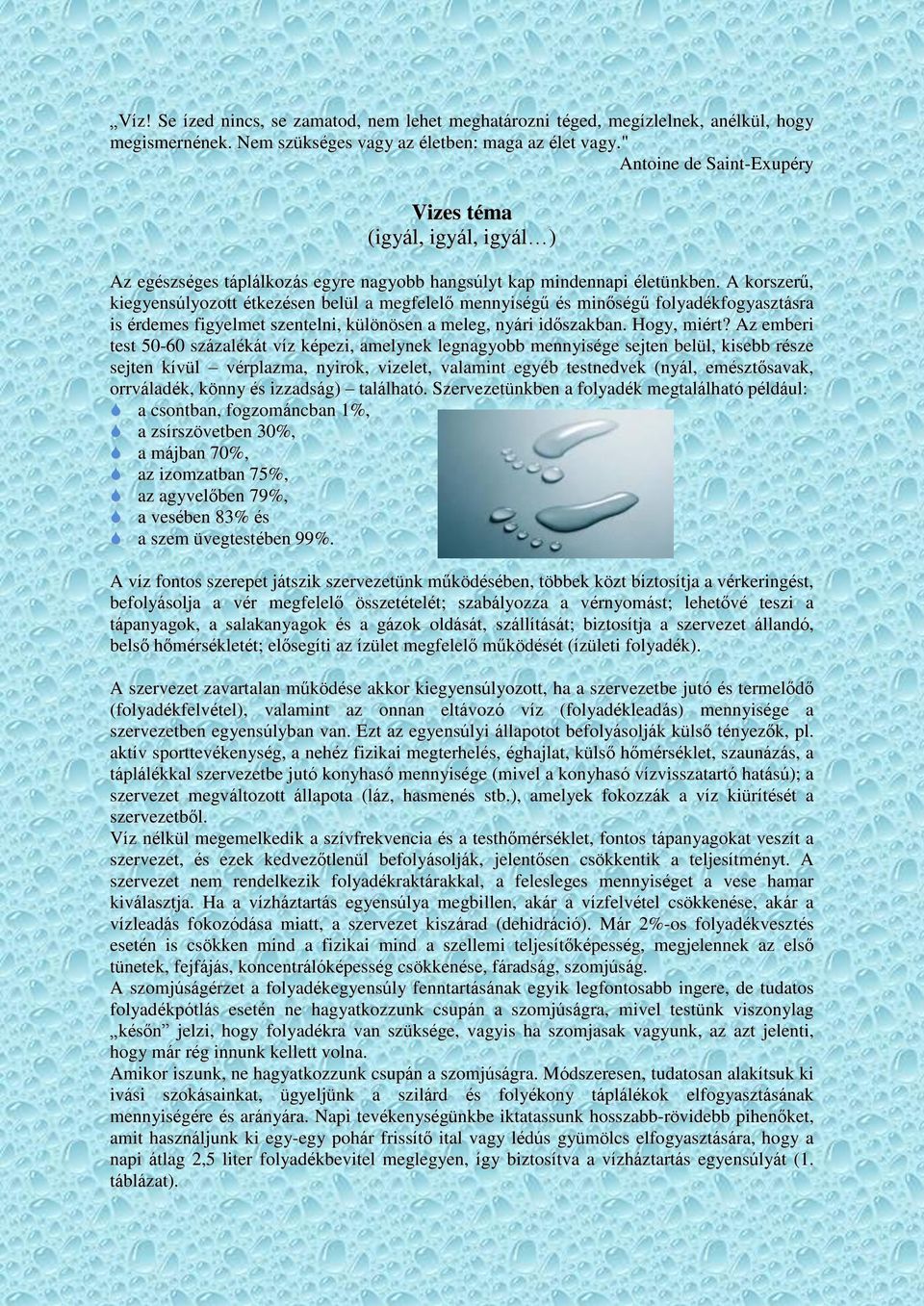 „Víz! Se ízed nincs, se zamatod, nem lehet meghatározni téged, megízlelnek, anélkül, hogy megismernének. Nem szükséges vagy az életben: maga az élet vagy."
Antoine de Saint-Exupéry

Vizes téma
(igyál, igyál, igyál…)

Az egészséges táplálkozás egyre nagyobb hangsúlyt kap mindennapi életünkben. A korszerű, kiegyensúlyozott étkezésen belül a megfelelő mennyiségű és minőségű folyadékfogyasztásra is érdemes figyelmet szentelni, különösen a meleg, nyári időszakban. Hogy, miért? Az emberi test 50-60 százalékát víz képezi, amelynek legnagyobb mennyisége sejten belül, kisebb része sejten kívül – vérplazma, nyirok, vizelet, valamint egyéb testnedvek (nyál, emésztősavak, orrváladék, könny és izzadság) – található. Szervezetünkben a folyadék megtalálható például:
a csontban, fogzománcban 1%,
a zsírszövetben 30%,
a májban 70%,
az izomzatban 75%,
az agyvelőben 79%,
a vesében 83% és
a szem üvegtestében 99%.

A víz fontos szerepet játszik szervezetünk működésében, többek közt biztosítja a vérkeringést, befolyásolja a vér megfelelő összetételét; szabályozza a vérnyomást; lehetővé teszi a tápanyagok, a salakanyagok és a gázok oldását, szállítását; biztosítja a szervezet állandó, belső hőmérsékletét; elősegíti az ízület megfelelő működését (ízületi folyadék).

A szervezet zavartalan működése akkor kiegyensúlyozott, ha a szervezetbe jutó és termelődő (folyadékfelvétel), valamint az onnan eltávozó víz (folyadékleadás) mennyisége a szervezetben egyensúlyban van. Ezt az egyensúlyi állapotot befolyásolják külső tényezők, pl. aktív sporttevékenység, a nehéz fizikai megterhelés, éghajlat, külső hőmérséklet, szaunázás, a táplálékkal szervezetbe jutó konyhasó mennyisége (mivel a konyhasó vízvisszatartó hatású); a szervezet megváltozott állapota (láz, hasmenés stb.), amelyek fokozzák a víz kiürítését a szervezetből.
Víz nélkül megemelkedik a szívfrekvencia és a testhőmérséklet, fontos tápanyagokat veszít a szervezet, és ezek kedvezőtlenül befolyásolják, jelentősen csökkentik a teljesítményt. A szervezet nem rendelkezik folyadékraktárakkal, a felesleges mennyiséget a vese hamar kiválasztja. Ha a vízháztartás egyensúlya megbillen, akár a vízfelvétel csökkenése, akár a vízleadás fokozódása miatt, a szervezet kiszárad (dehidráció). Már 2%-os folyadékvesztés esetén is csökken mind a fizikai mind a szellemi teljesítőképesség, megjelennek az első tünetek, fejfájás, koncentrálóképesség csökkenése, fáradság, szomjúság.
A szomjúságérzet a folyadékegyensúly fenntartásának egyik legfontosabb ingere, de tudatos folyadékpótlás esetén ne hagyatkozzunk csupán a szomjúságra, mivel testünk viszonylag „későn" jelzi, hogy folyadékra van szüksége, vagyis ha szomjasak vagyunk, az azt jelenti, hogy már rég innunk kellett volna.
Amikor iszunk, ne hagyatkozzunk csupán a szomjúságra. Módszeresen, tudatosan alakítsuk ki ivási szokásainkat, ügyeljünk a szilárd és folyékony táplálékok elfogyasztásának mennyiségére és arányára. Napi tevékenységünkbe iktatassunk hosszabb-rövidebb pihenőket, amit használjunk ki egy-egy pohár frissítő ital vagy lédús gyümölcs elfogyasztására, hogy a napi átlag 2,5 liter folyadékbevitel meglegyen, így biztosítva a vízháztartás egyensúlyát (1. táblázat).